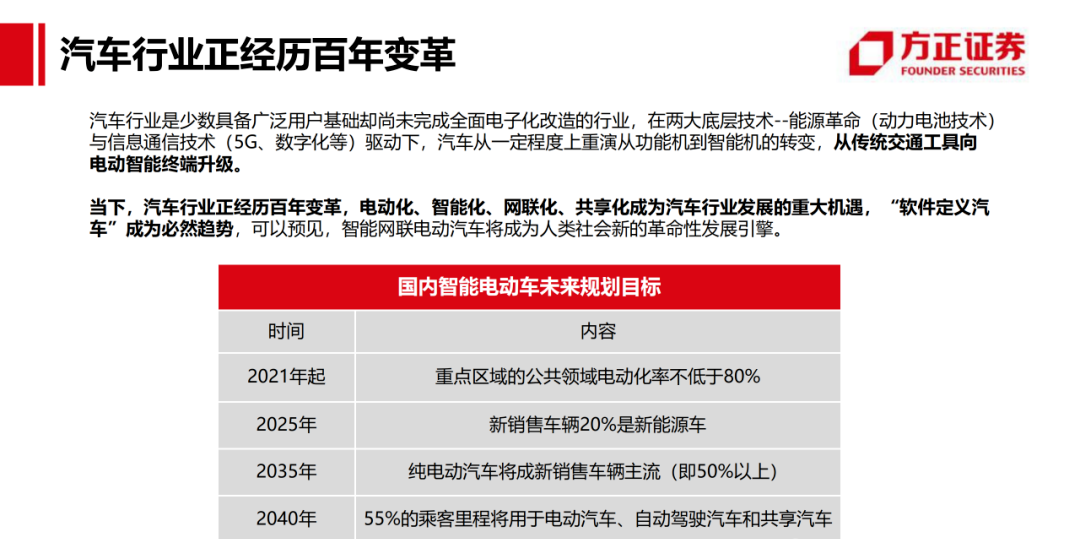 汽车行业正经历百年变革

方正证券
FOUNDER SECURITIES

汽车行业是少数具备广泛用户基础却尚未完成全面电子化改造的行业，在两大底层技术--能源革命（动力电池技术）与信息通信技术（5G、数字化等）驱动下，汽车从一定程度上重演从功能机到智能机的转变，从传统交通工具向电动智能终端升级。

当下，汽车行业正经历百年变革，电动化、智能化、网联化、共享化成为汽车行业发展的重大机遇，“软件定义汽车”成为必然趋势，可以预见，智能网联电动汽车将成为人类社会新的革命性发展引擎。

国内智能电动车未来规划目标

| 时间 | 内容 |
|---|---|
| 2021年起 | 重点区域的公共领域电动化率不低于80% |
| 2025年 | 新销售车辆20%是新能源车 |
| 2035年 | 纯电动汽车将成新销售车辆主流（即50%以上） |
| 2040年 | 55%的乘客里程将用于电动汽车、自动驾驶汽车和共享汽车 |